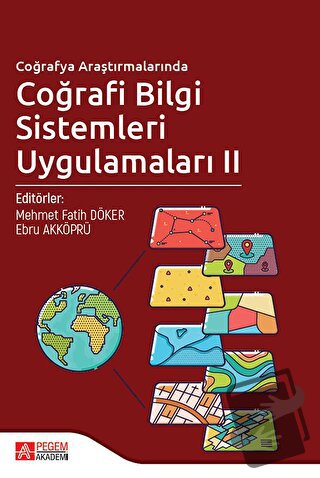 Coğrafya Araştırmalarında

Coğrafi Bilgi Sistemleri Uygulamaları II

Editörler:
Mehmet Fatih DÖKER
Ebru AKKÖPRÜ

PEGEM AKADEMİ